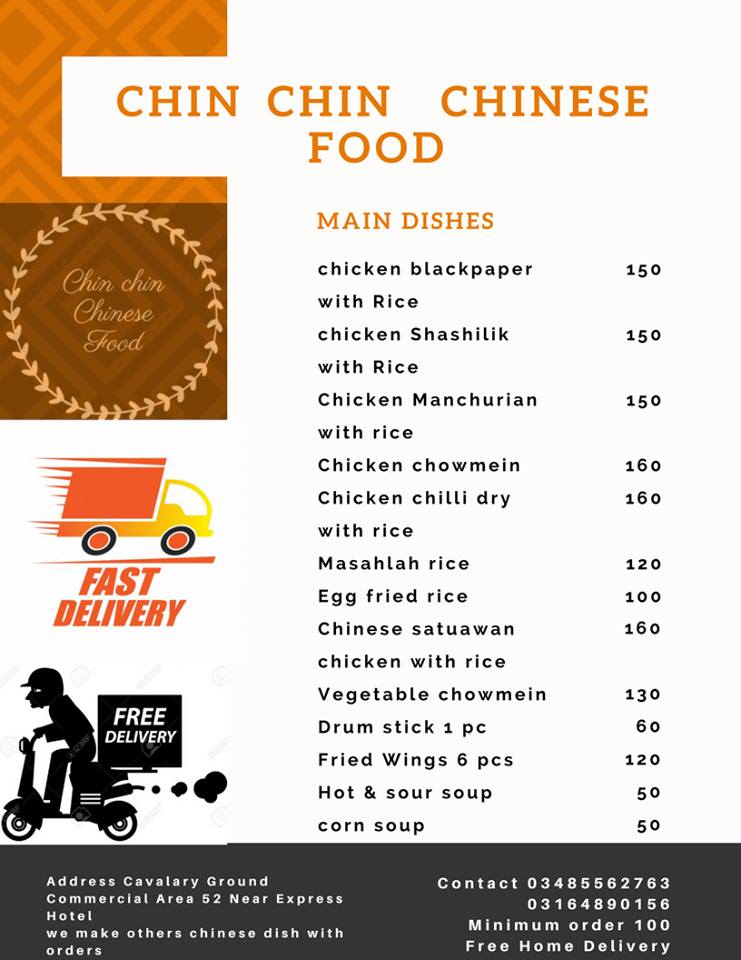 CHIN CHIN CHINESE FOOD

Chin chin
Chinese
Food

FAST DELIVERY

FREE DELIVERY

MAIN DISHES

chicken blackpaper with Rice 150
chicken Shashilik with Rice 150
Chicken Manchurian with rice 150
Chicken chowmein 160
Chicken chilli dry with rice 160
Masahlah rice 120
Egg fried rice 100
Chinese satuawan chicken with rice 160
Vegetable chowmein 130
Drum stick 1 pc 60
Fried Wings 6 pcs 120
Hot & sour soup 50
corn soup 50

Address Cavalary Ground Commercial Area 52 Near Express Hotel
we make others chinese dish with orders

Contact 03485562763
03164890156
Minimum order 100
Free Home Delivery